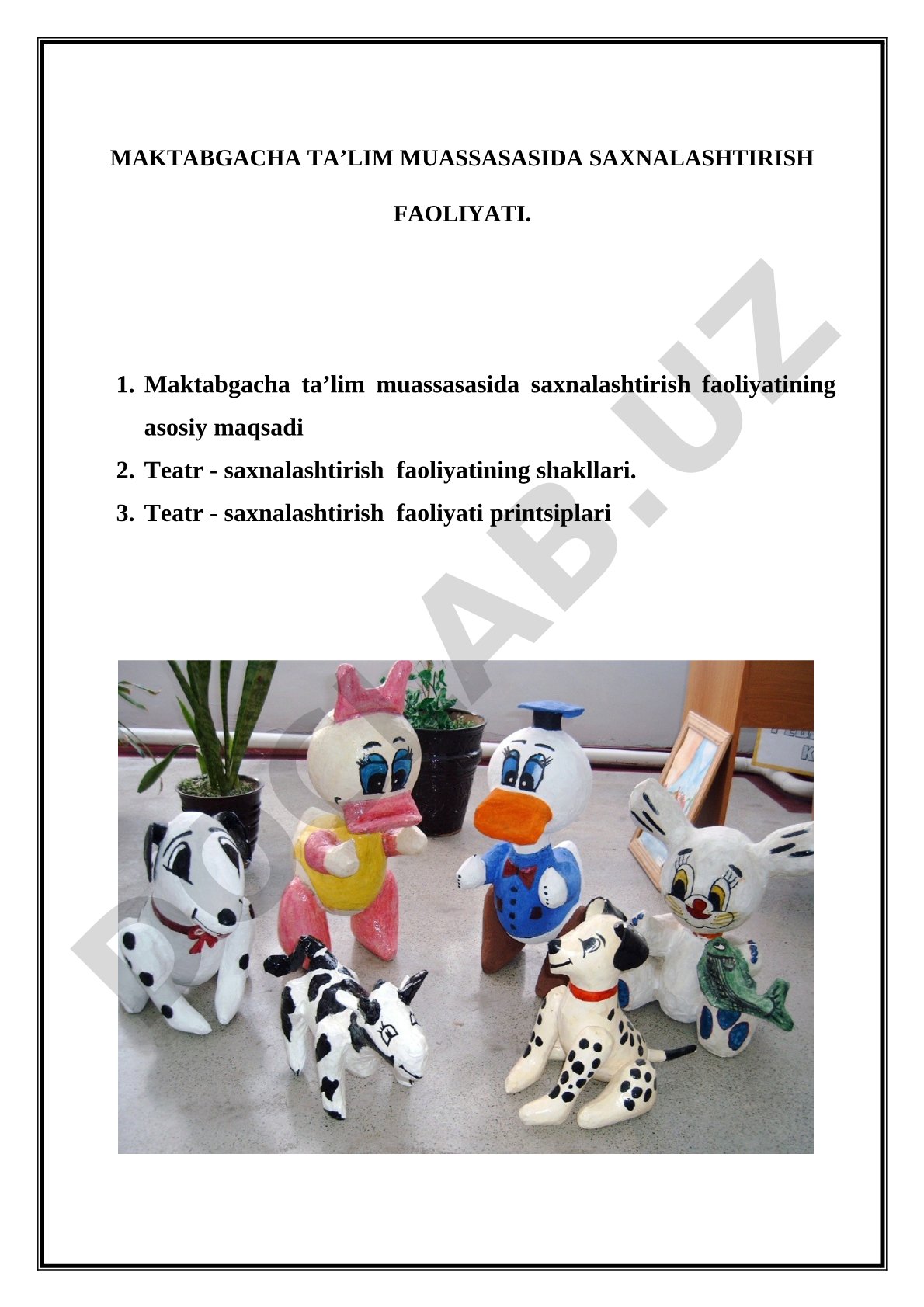 MAKTABGACHA TA’LIM MUASSASASIDA SAXNALASHTIRISH FAOLIYATI.

1. Maktabgacha ta’lim muassasasida saxnalashtirish faoliyatining asosiy maqsadi
2. Teatr - saxnalashtirish faoliyatining shakllari.
3. Teatr - saxnalashtirish faoliyati printsiplari

DOCLAB.UZ